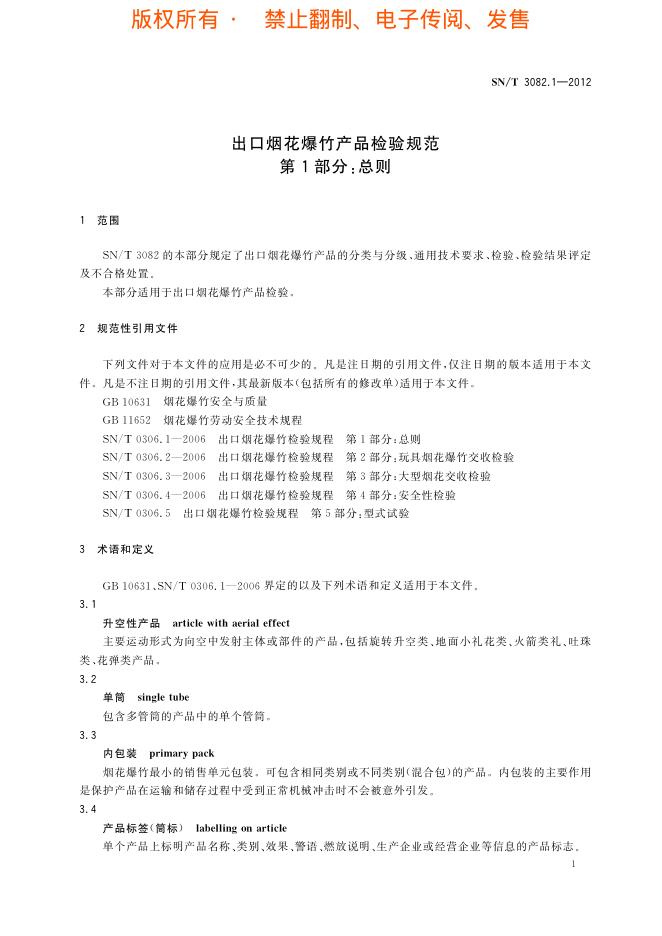 版权所有 · 禁止翻制、电子传阅、发售

SN/T 3082.1—2012

出口烟花爆竹产品检验规范
第1部分：总则

1 范围

SN/T 3082的本部分规定了出口烟花爆竹产品的分类与分级、通用技术要求、检验、检验结果评定及不合格处置。

本部分适用于出口烟花爆竹产品检验。

2 规范性引用文件

下列文件对于本文件的应用是必不可少的。凡是注日期的引用文件，仅注日期的版本适用于本文件。凡是不注日期的引用文件，其最新版本（包括所有的修改单）适用于本文件。

GB 10631 烟花爆竹安全与质量

GB 11652 烟花爆竹劳动安全技术规程

SN/T 0306.1—2006 出口烟花爆竹检验规程 第1部分：总则

SN/T 0306.2—2006 出口烟花爆竹检验规程 第2部分：玩具烟花爆竹交收检验

SN/T 0306.3—2006 出口烟花爆竹检验规程 第3部分：大型烟花交收检验

SN/T 0306.4—2006 出口烟花爆竹检验规程 第4部分：安全性检验

SN/T 0306.5 出口烟花爆竹检验规程 第5部分：型式试验

3 术语和定义

GB 10631、SN/T 0306.1—2006界定的以及下列术语和定义适用于本文件。

3.1

升空性产品 article with aerial effect

主要运动形式为向空中发射主体或部件的产品，包括旋转升空类、地面小礼花类、火箭类礼、吐珠类、花弹类产品。

3.2

单筒 single tube

包含多管筒的产品中的单个管筒。

3.3

内包装 primary pack

烟花爆竹最小的销售单元包装。可包含相同类别或不同类别（混合包）的产品。内包装的主要作用是保护产品在运输和储存过程中受到正常机械冲击时不会被意外引发。

3.4

产品标签（简标） labelling on article

单个产品上标明产品名称、类别、效果、警语、燃放说明、生产企业或经营企业等信息的产品标志。

1